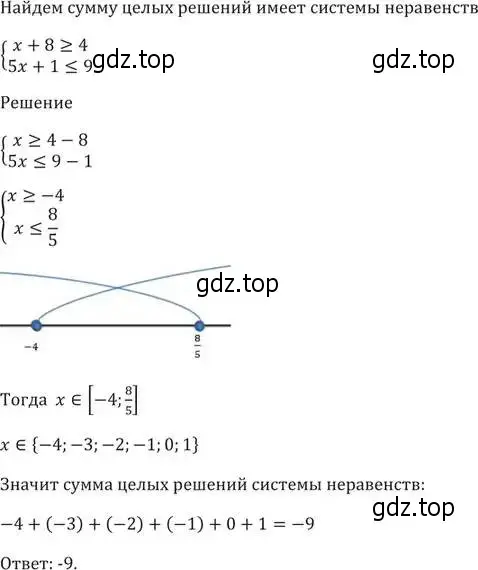 Найдем сумму целых решений имеет системы неравенств

$\begin{cases} x + 8 \geq 4 \\ 5x + 1 \leq 9 \end{cases}$ gdz.top

gdz.top

Решение

$\begin{cases} x \geq 4 - 8 \\ 5x \leq 9 - 1 \end{cases}$

$\begin{cases} x \geq -4 \\ x \leq \frac{8}{5} \end{cases}$

gdz.top

$-4$

$\frac{8}{5}$

Тогда $x \in \left[-4; \frac{8}{5}\right]$

$x \in \{-4; -3; -2; -1; 0; 1\}$

Значит сумма целых решений системы неравенств:

gdz.top

$-4 + (-3) + (-2) + (-1) + 0 + 1 = -9$

Ответ: -9.